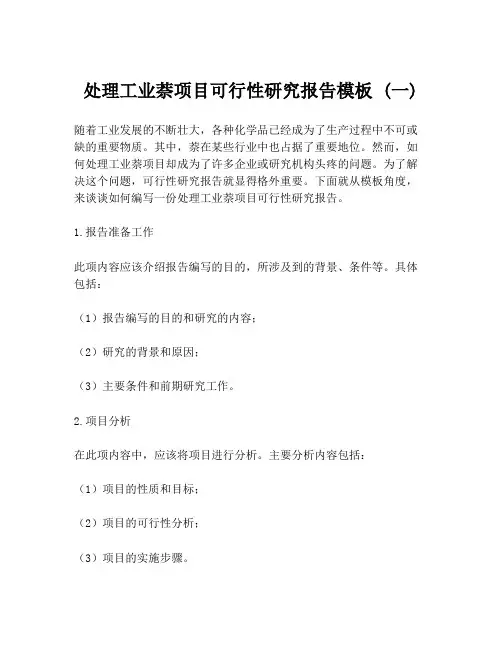 处理工业萘项目可行性研究报告模板（一）

随着工业发展的不断壮大，各种化学品已经成为了生产过程中不可或缺的重要物质。其中，萘在某些行业中也占据了重要地位。然而，如何处理工业萘项目却成为了许多企业或研究机构头疼的问题。为了解决这个问题，可行性研究报告就显得格外重要。下面就从模板角度，来谈谈如何编写一份处理工业萘项目可行性研究报告。

1.报告准备工作

此项内容应该介绍报告编写的目的，所涉及到的背景、条件等。具体包括：

（1）报告编写的目的和研究的内容；

（2）研究的背景和原因；

（3）主要条件和前期研究工作。

2.项目分析

在此项内容中，应该将项目进行分析。主要分析内容包括：

（1）项目的性质和目标；

（2）项目的可行性分析；

（3）项目的实施步骤。